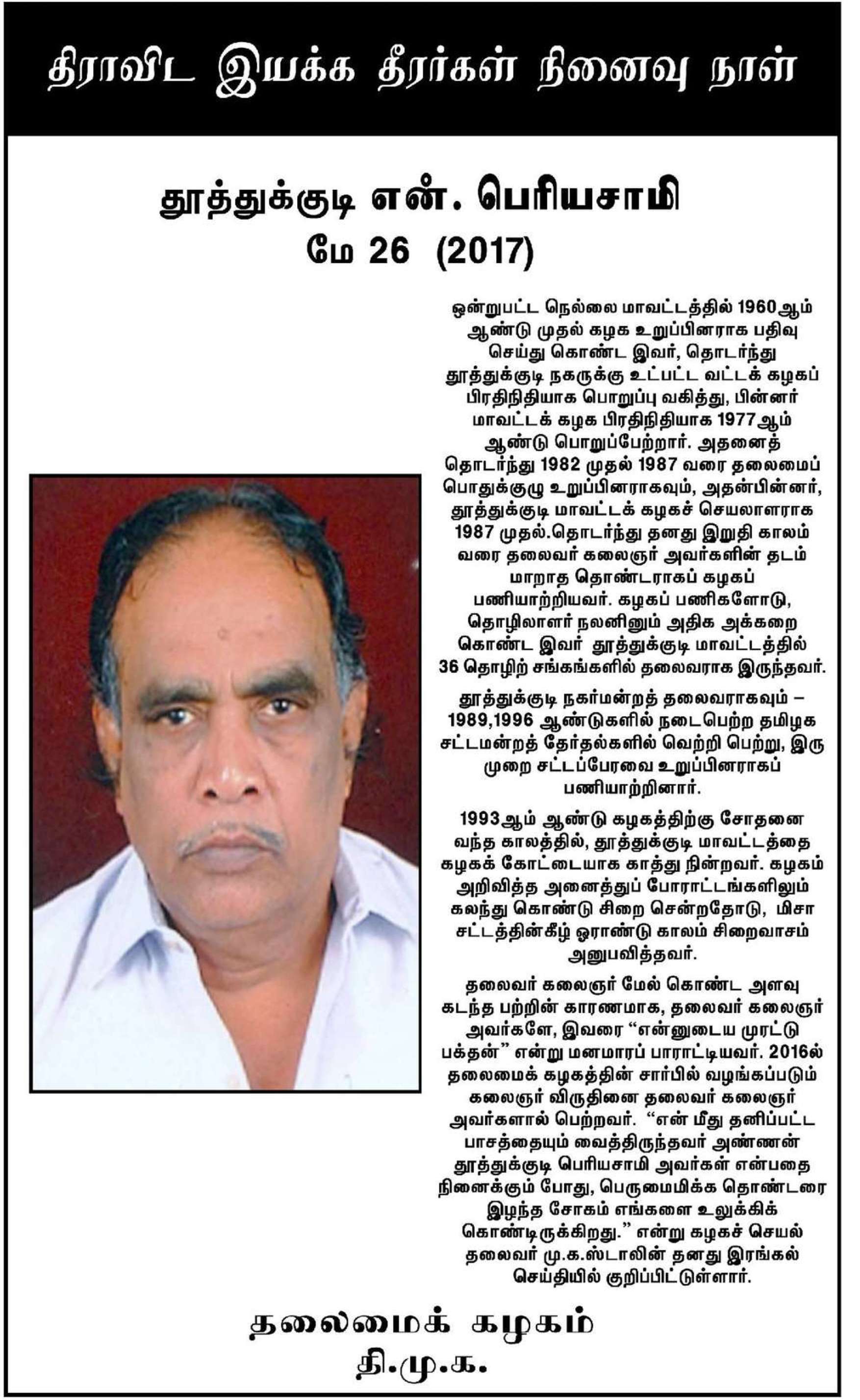 திராவிட இயக்க தீரர்கள் நினைவு நாள்

தூத்துக்குடி என். பெரியசாமி
மே 26 (2017)

ஒன்றுபட்ட நெல்லை மாவட்டத்தில் 1960ஆம் ஆண்டு முதல் கழக உறுப்பினராக பதிவு செய்து கொண்ட இவர், தொடர்ந்து தூத்துக்குடி நகருக்கு உட்பட்ட வட்டக் கழகப் பிரதிநிதியாக பொறுப்பு வகித்து, பின்னர் மாவட்டக் கழக பிரதிநிதியாக 1977ஆம் ஆண்டு பொறுப்பேற்றார். அதனைத் தொடர்ந்து 1982 முதல் 1987 வரை தலைமைப் பொதுக்குழு உறுப்பினராகவும், அதன்பின்னர், தூத்துக்குடி மாவட்டக் கழகச் செயலாளராக 1987 முதல்.தொடர்ந்து தனது இறுதி காலம் வரை தலைவர் கலைஞர் அவர்களின் தடம் மாறாத தொண்டராகப் கழகப் பணியாற்றியவர். கழகப் பணிகளோடு, தொழிலாளர் நலனினும் அதிக அக்கறை கொண்ட இவர் தூத்துக்குடி மாவட்டத்தில் 36 தொழிற் சங்கங்களில் தலைவராக இருந்தவர்.

தூத்துக்குடி நகர்மன்றத் தலைவராகவும் – 1989,1996 ஆண்டுகளில் நடைபெற்ற தமிழக சட்டமன்றத் தேர்தல்களில் வெற்றி பெற்று, இரு முறை சட்டப்பேரவை உறுப்பினராகப் பணியாற்றினார்.

1993ஆம் ஆண்டு கழகத்திற்கு சோதனை வந்த காலத்தில், தூத்துக்குடி மாவட்டத்தை கழகக் கோட்டையாக காத்து நின்றவர். கழகம் அறிவித்த அனைத்துப் போராட்டங்களிலும் கலந்து கொண்டு சிறை சென்றதோடு, மிசா சட்டத்தின்கீழ் ஓராண்டு காலம் சிறைவாசம் அனுபவித்தவர்.

தலைவர் கலைஞர் மேல் கொண்ட அளவு கடந்த பற்றின் காரணமாக, தலைவர் கலைஞர் அவர்களே, இவரை “என்னுடைய முரட்டு பக்தன்” என்று மனமாரப் பாராட்டியவர். 2016ல் தலைமைக் கழகத்தின் சார்பில் வழங்கப்படும் கலைஞர் விருதினை தலைவர் கலைஞர் அவர்களால் பெற்றவர். “என் மீது தனிப்பட்ட பாசத்தையும் வைத்திருந்தவர் அண்ணன் தூத்துக்குடி பெரியசாமி அவர்கள் என்பதை நினைக்கும் போது, பெருமைமிக்க தொண்டரை இழந்த சோகம் எங்களை உலுக்கிக் கொண்டிருக்கிறது.” என்று கழகச் செயல் தலைவர் மு.க.ஸ்டாலின் தனது இரங்கல் செய்தியில் குறிப்பிட்டுள்ளார்.

தலைமைக் கழகம்
தி.மு.க.